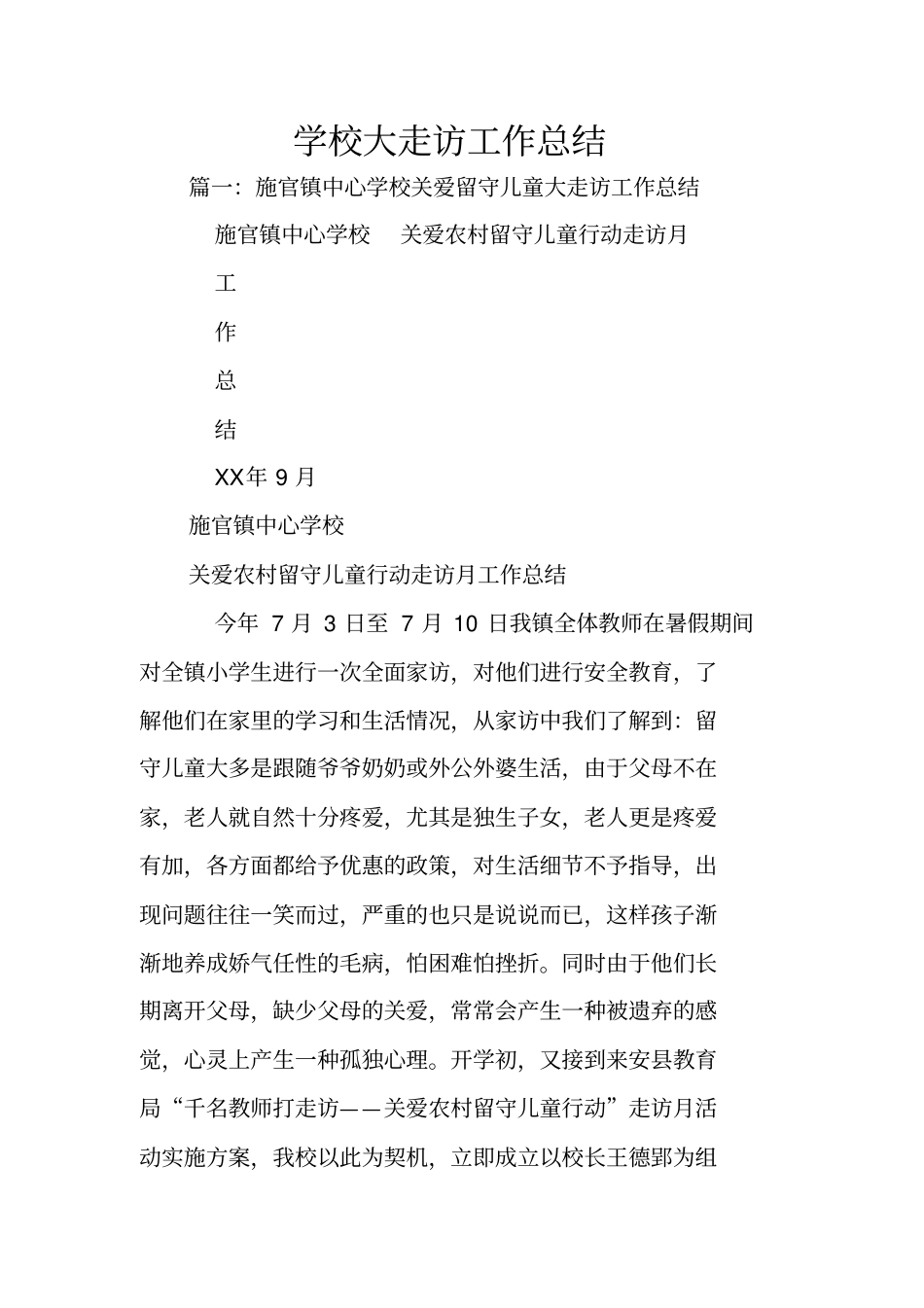 学校大走访工作总结

篇一：施官镇中心学校关爱留守儿童大走访工作总结

施官镇中心学校　关爱农村留守儿童行动走访月

工

作

总

结

XX年 9 月

施官镇中心学校

关爱农村留守儿童行动走访月工作总结

今年 7 月 3 日至 7 月 10 日我镇全体教师在暑假期间对全镇小学生进行一次全面家访，对他们进行安全教育，了解他们在家里的学习和生活情况，从家访中我们了解到：留守儿童大多是跟随爷爷奶奶或外公外婆生活，由于父母不在家，老人就自然十分疼爱，尤其是独生子女，老人更是疼爱有加，各方面都给予优惠的政策，对生活细节不予指导，出现问题往往一笑而过，严重的也只是说说而已，这样孩子渐渐地养成娇气任性的毛病，怕困难怕挫折。同时由于他们长期离开父母，缺少父母的关爱，常常会产生一种被遗弃的感觉，心灵上产生一种孤独心理。开学初，又接到来安县教育局“千名教师打走访——关爱农村留守儿童行动”走访月活动实施方案，我校以此为契机，立即成立以校长王德郢为组